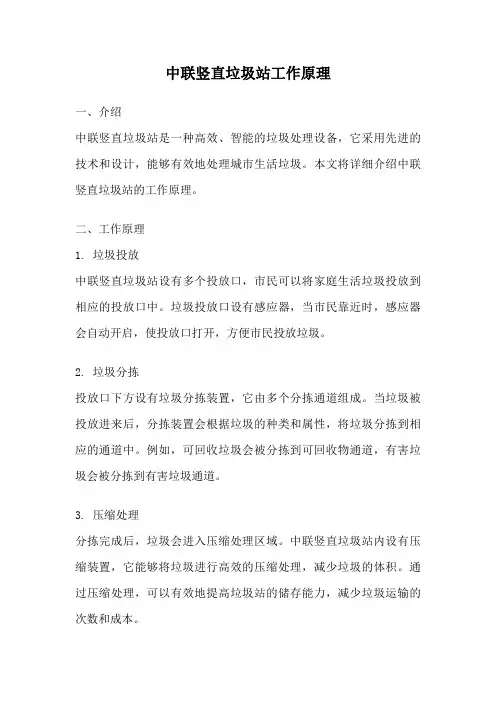 中联竖直垃圾站工作原理

一、介绍

中联竖直垃圾站是一种高效、智能的垃圾处理设备，它采用先进的技术和设计，能够有效地处理城市生活垃圾。本文将详细介绍中联竖直垃圾站的工作原理。

二、工作原理

1. 垃圾投放

中联竖直垃圾站设有多个投放口，市民可以将家庭生活垃圾投放到相应的投放口中。垃圾投放口设有感应器，当市民靠近时，感应器会自动开启，使投放口打开，方便市民投放垃圾。

2. 垃圾分拣

投放口下方设有垃圾分拣装置，它由多个分拣通道组成。当垃圾被投放进来后，分拣装置会根据垃圾的种类和属性，将垃圾分拣到相应的通道中。例如，可回收垃圾会被分拣到可回收物通道，有害垃圾会被分拣到有害垃圾通道。

3. 压缩处理

分拣完成后，垃圾会进入压缩处理区域。中联竖直垃圾站内设有压缩装置，它能够将垃圾进行高效的压缩处理，减少垃圾的体积。通过压缩处理，可以有效地提高垃圾站的储存能力，减少垃圾运输的次数和成本。